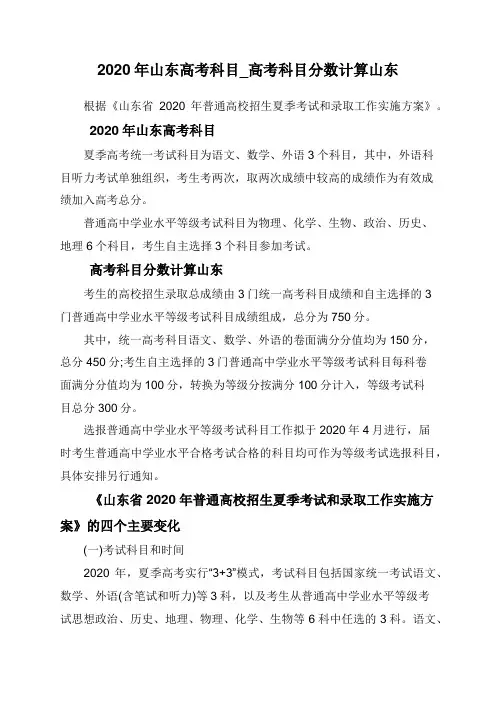 2020 年山东高考科目_高考科目分数计算山东

根据《山东省 2020 年普通高校招生夏季考试和录取工作实施方案》。

2020 年山东高考科目

夏季高考统一考试科目为语文、数学、外语 3 个科目，其中，外语科目听力考试单独组织，考生考两次，取两次成绩中较高的成绩作为有效成绩加入高考总分。

普通高中学业水平等级考试科目为物理、化学、生物、政治、历史、地理 6 个科目，考生自主选择 3 个科目参加考试。

高考科目分数计算山东

考生的高校招生录取总成绩由 3 门统一高考科目成绩和自主选择的 3 门普通高中学业水平等级考试科目成绩组成，总分为 750 分。

其中，统一高考科目语文、数学、外语的卷面满分分值均为 150 分，总分 450 分;考生自主选择的 3 门普通高中学业水平等级考试科目每科卷面满分分值均为 100 分，转换为等级分按满分 100 分计入，等级考试科目总分 300 分。

选报普通高中学业水平等级考试科目工作拟于 2020 年 4 月进行，届时考生普通高中学业水平合格考试合格的科目均可作为等级考试选报科目，具体安排另行通知。

《山东省 2020 年普通高校招生夏季考试和录取工作实施方案》的四个主要变化

(一)考试科目和时间

2020 年，夏季高考实行“3+3”模式，考试科目包括国家统一考试语文、数学、外语(含笔试和听力)等 3 科，以及考生从普通高中学业水平等级考试思想政治、历史、地理、物理、化学、生物等 6 科中任选的 3 科。语文、